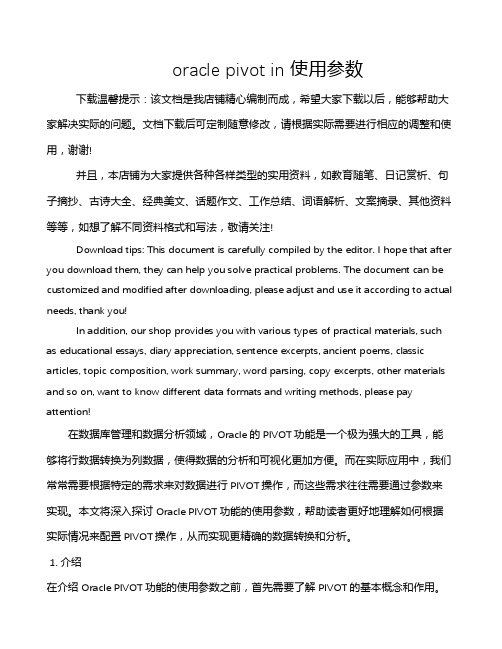 oracle pivot in 使用参数

下载温馨提示：该文档是我店铺精心编制而成，希望大家下载以后，能够帮助大家解决实际的问题。文档下载后可定制随意修改，请根据实际需要进行相应的调整和使用，谢谢!

并且，本店铺为大家提供各种各样类型的实用资料，如教育随笔、日记赏析、句子摘抄、古诗大全、经典美文、话题作文、工作总结、词语解析、文案摘录、其他资料等等，如想了解不同资料格式和写法，敬请关注!

Download tips: This document is carefully compiled by the editor. I hope that after you download them, they can help you solve practical problems. The document can be customized and modified after downloading, please adjust and use it according to actual needs, thank you!

In addition, our shop provides you with various types of practical materials, such as educational essays, diary appreciation, sentence excerpts, ancient poems, classic articles, topic composition, work summary, word parsing, copy excerpts, other materials and so on, want to know different data formats and writing methods, please pay attention!

在数据库管理和数据分析领域，Oracle 的 PIVOT 功能是一个极为强大的工具，能够将行数据转换为列数据，使得数据的分析和可视化更加方便。而在实际应用中，我们常常需要根据特定的需求来对数据进行 PIVOT 操作，而这些需求往往需要通过参数来实现。本文将深入探讨 Oracle PIVOT 功能的使用参数，帮助读者更好地理解如何根据实际情况来配置 PIVOT 操作，从而实现更精确的数据转换和分析。

1. 介绍

在介绍 Oracle PIVOT 功能的使用参数之前，首先需要了解 PIVOT 的基本概念和作用。